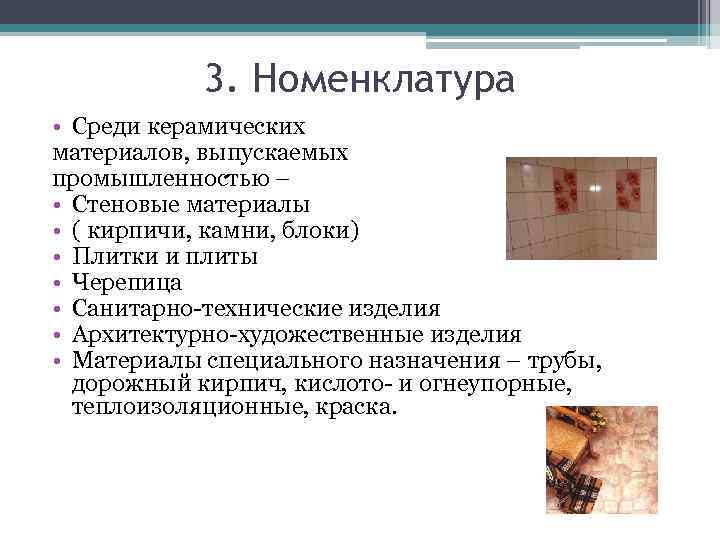 3. Номенклатура

• Среди керамических материалов, выпускаемых промышленностью –
• Стеновые материалы
• ( кирпичи, камни, блоки)
• Плитки и плиты
• Черепица
• Санитарно-технические изделия
• Архитектурно-художественные изделия
• Материалы специального назначения – трубы, дорожный кирпич, кислото- и огнеупорные, теплоизоляционные, краска.